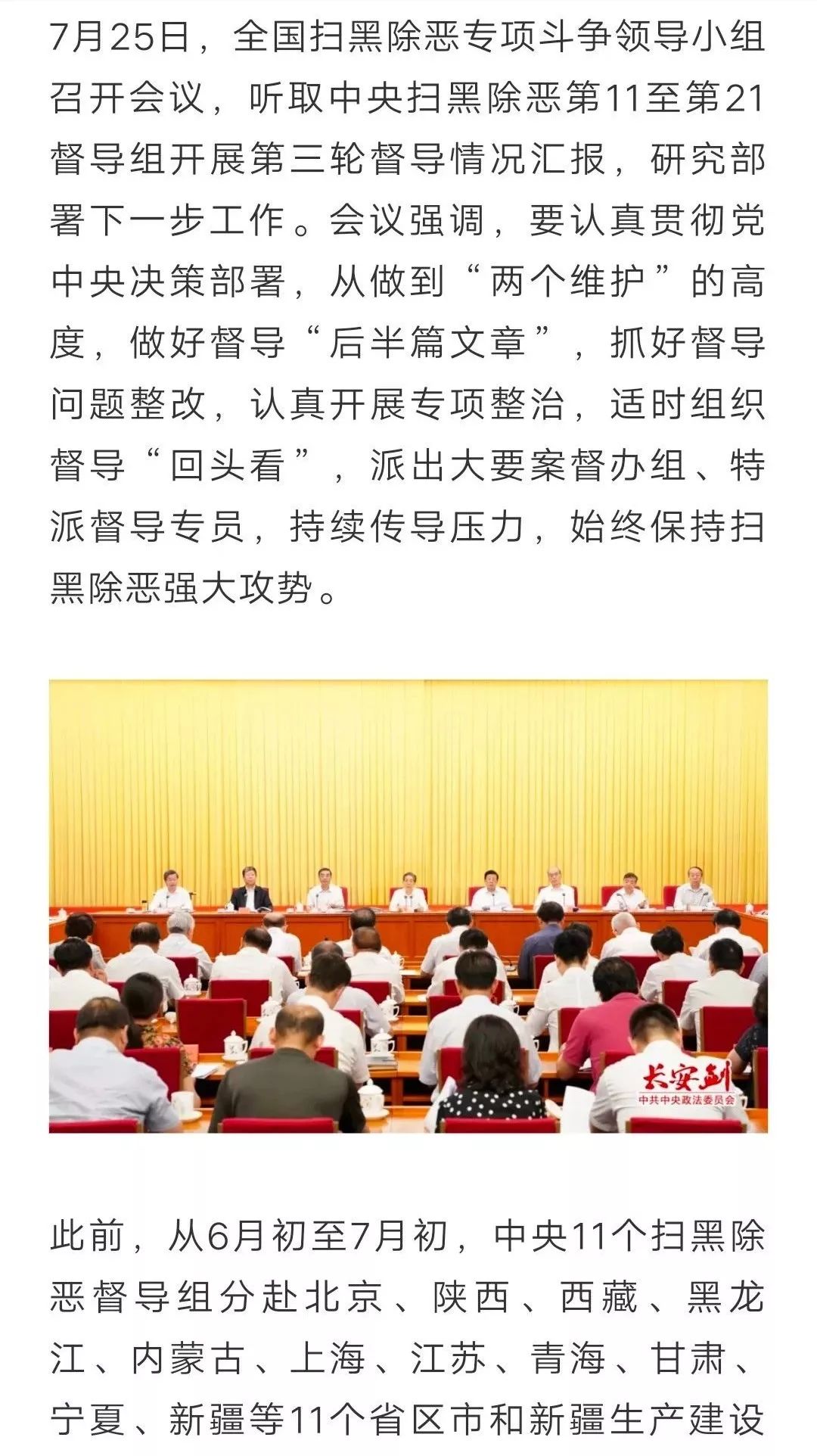 7月25日，全国扫黑除恶专项斗争领导小组召开会议，听取中央扫黑除恶第11至第21督导组开展第三轮督导情况汇报，研究部署下一步工作。会议强调，要认真贯彻党中央决策部署，从做到“两个维护”的高度，做好督导“后半篇文章”，抓好督导问题整改，认真开展专项整治，适时组织督导“回头看”，派出大要案督办组、特派督导专员，持续传导压力，始终保持扫黑除恶强大攻势。

长安剑
中共中央政法委员会

此前，从6月初至7月初，中央11个扫黑除恶督导组分赴北京、陕西、西藏、黑龙江、内蒙古、上海、江苏、青海、甘肃、宁夏、新疆等11个省区市和新疆生产建设